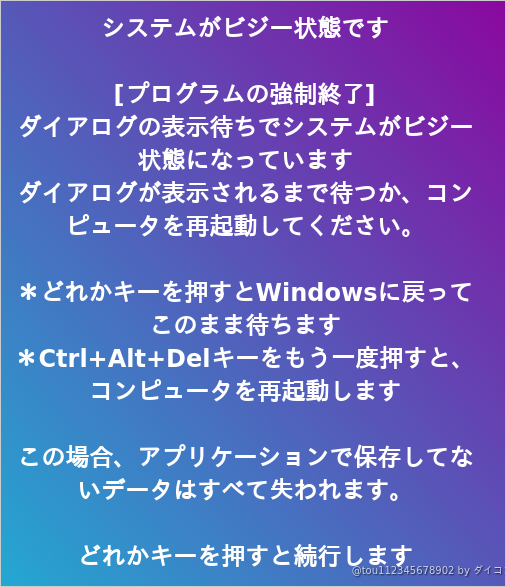 システムがビジー状態です

[プログラムの強制終了]
ダイアログの表示待ちでシステムがビジー状態になっています
ダイアログが表示されるまで待つか、コンピュータを再起動してください。

＊どれかキーを押すとWindowsに戻ってこのまま待ちます
＊Ctrl+Alt+Delキーをもう一度押すと、コンピュータを再起動します

この場合、アプリケーションで保存してないデータはすべて失われます。

どれかキーを押すと続行します

@tou112345678902 by ダイコ